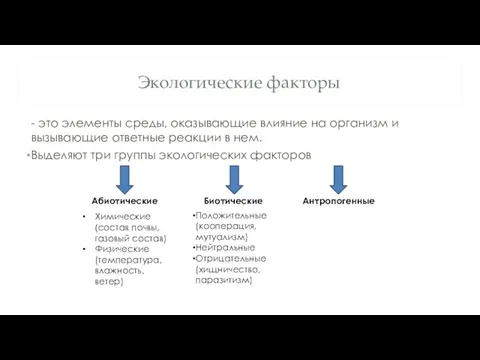 Экологические факторы

- это элементы среды, оказывающие влияние на организм и вызывающие ответные реакции в нем.

•Выделяют три группы экологических факторов

Абиотические

• Химические (состав почвы, газовый состав)
• Физические (температура, влажность, ветер)

Биотические

•Положительные (кооперация, мутуализм)
•Нейтральные
•Отрицательные (хищничество, паразитизм)

Антропогенные